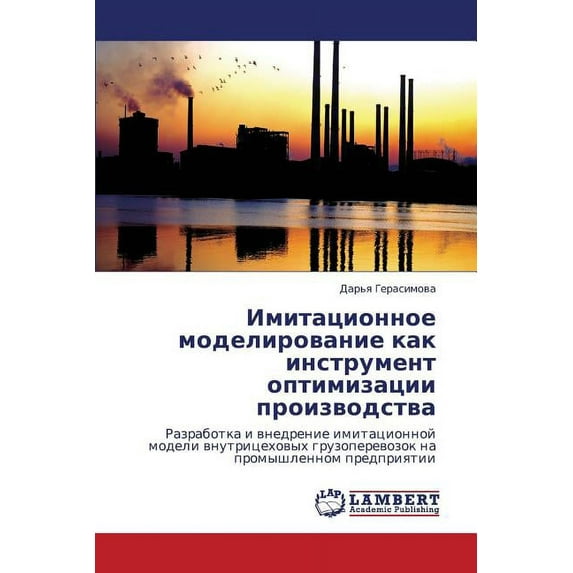 Дарья Герасимова

Имитационное моделирование как инструмент оптимизации производства

Разработка и внедрение имитационной модели внутрицеховых грузоперевозок на промышленном предприятии

LAP
LAMBERT
Academic Publishing